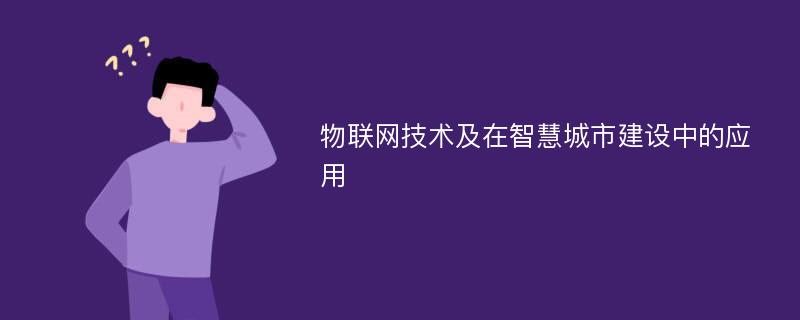 ???

物联网技术及在智慧城市建设中的应用